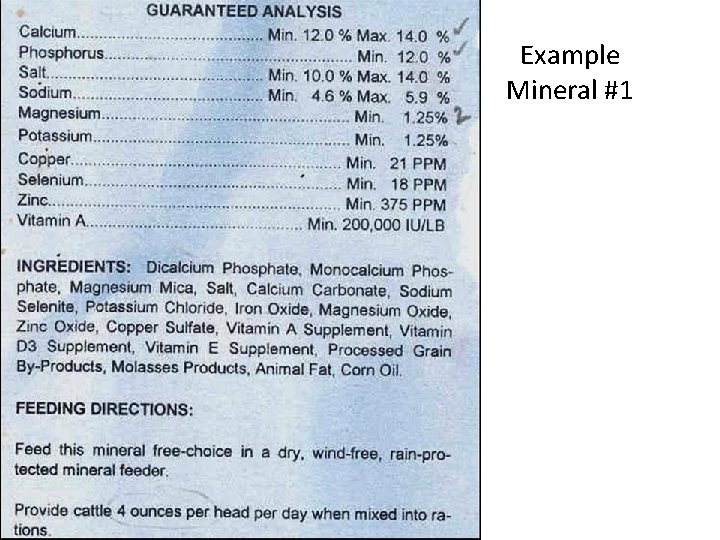 GUARANTEED ANALYSIS

Calcium Min. 12.0 % Max. 14.0 % ✓
Phosphorus Min. 12.0 % ✓
Salt Min. 10.0 % Max. 14.0 %
Sodium Min. 4.6 % Max. 5.9 %
Magnesium Min. 1.25% 2
Potassium Min. 1.25%
Copper Min. 21 PPM
Selenium Min. 18 PPM
Zinc Min. 375 PPM
Vitamin A Min. 200,000 IU/LB

INGREDIENTS: Dicalcium Phosphate, Monocalcium Phosphate, Magnesium Mica, Salt, Calcium Carbonate, Sodium Selenite, Potassium Chloride, Iron Oxide, Magnesium Oxide, Zinc Oxide, Copper Sulfate, Vitamin A Supplement, Vitamin D3 Supplement, Vitamin E Supplement, Processed Grain By-Products, Molasses Products, Animal Fat, Corn Oil.

FEEDING DIRECTIONS:

Feed this mineral free-choice in a dry, wind-free, rain-protected mineral feeder.

Provide cattle 4 ounces per head per day when mixed into rations.

Example
Mineral #1